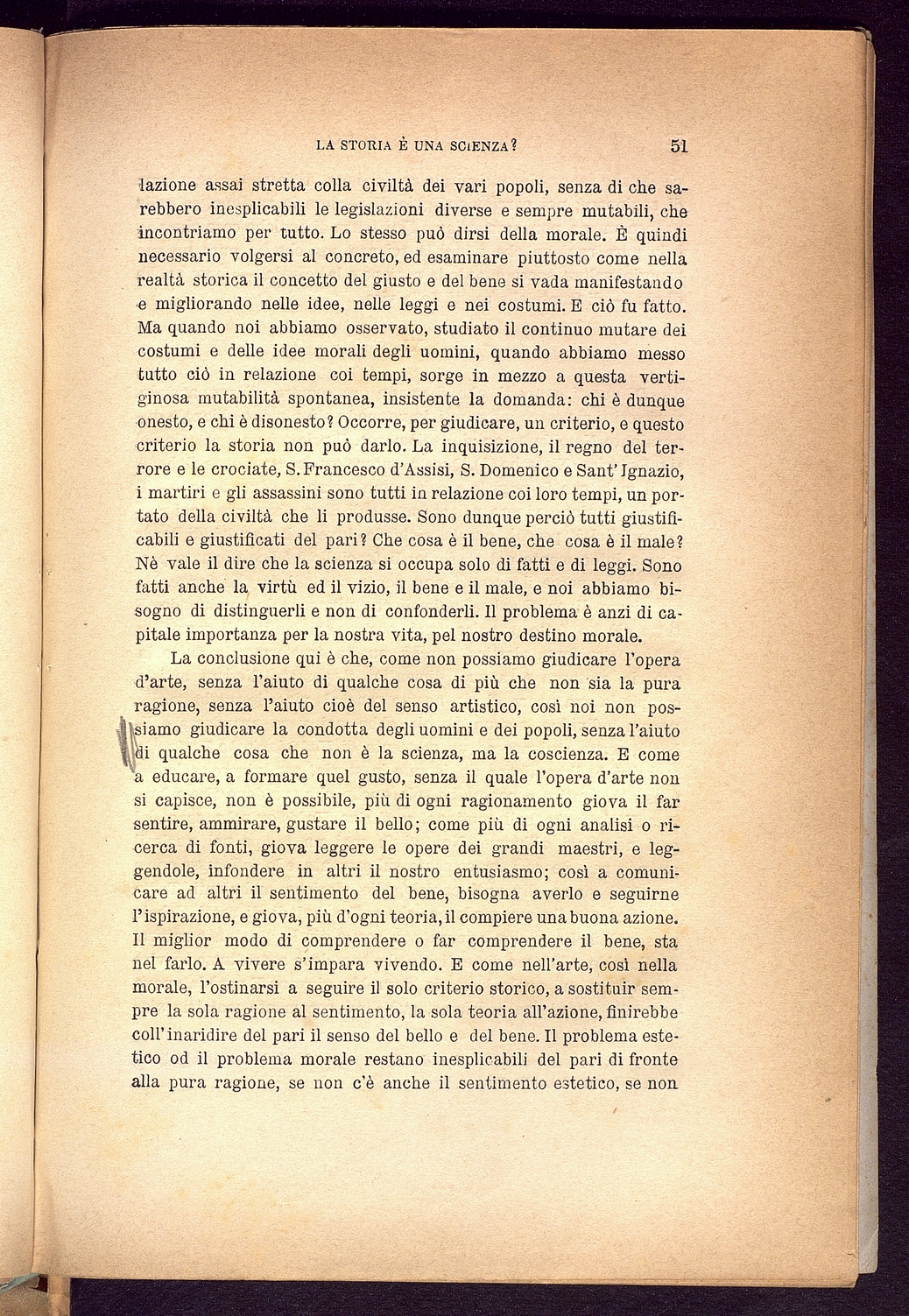 LA STORIA È UNA SCIENZA? 51

lazione assai stretta colla civiltà dei vari popoli, senza di che sarebbero inesplicabili le legislazioni diverse e sempre mutabili, che incontriamo per tutto. Lo stesso può dirsi della morale. È quindi necessario volgersi al concreto, ed esaminare piuttosto come nella realtà storica il concetto del giusto e del bene si vada manifestando e migliorando nelle idee, nelle leggi e nei costumi. E ciò fu fatto. Ma quando noi abbiamo osservato, studiato il continuo mutare dei costumi e delle idee morali degli uomini, quando abbiamo messo tutto ciò in relazione coi tempi, sorge in mezzo a questa vertiginosa mutabilità spontanea, insistente la domanda: chi è dunque onesto, e chi è disonesto? Occorre, per giudicare, un criterio, e questo criterio la storia non può darlo. La inquisizione, il regno del terrore e le crociate, S. Francesco d'Assisi, S. Domenico e Sant'Ignazio, i martiri e gli assassini sono tutti in relazione coi loro tempi, un portato della civiltà che li produsse. Sono dunque perciò tutti giustificabili e giustificati del pari? Che cosa è il bene, che cosa è il male? Nè vale il dire che la scienza si occupa solo di fatti e di leggi. Sono fatti anche la virtù ed il vizio, il bene e il male, e noi abbiamo bisogno di distinguerli e non di confonderli. Il problema è anzi di capitale importanza per la nostra vita, pel nostro destino morale.

La conclusione qui è che, come non possiamo giudicare l'opera d'arte, senza l'aiuto di qualche cosa di più che non sia la pura ragione, senza l'aiuto cioè del senso artistico, così noi non possiamo giudicare la condotta degli uomini e dei popoli, senza l'aiuto di qualche cosa che non è la scienza, ma la coscienza. E come a educare, a formare quel gusto, senza il quale l'opera d'arte non si capisce, non è possibile, più di ogni ragionamento giova il far sentire, ammirare, gustare il bello; come più di ogni analisi o ricerca di fonti, giova leggere le opere dei grandi maestri, e leggendole, infondere in altri il nostro entusiasmo; così a comunicare ad altri il sentimento del bene, bisogna averlo e seguirne l'ispirazione, e giova, più d'ogni teoria, il compiere una buona azione. Il miglior modo di comprendere o far comprendere il bene, sta nel farlo. A vivere s'impara vivendo. E come nell'arte, così nella morale, l'ostinarsi a seguire il solo criterio storico, a sostituir sempre la sola ragione al sentimento, la sola teoria all'azione, finirebbe coll'inaridire del pari il senso del bello e del bene. Il problema estetico od il problema morale restano inesplicabili del pari di fronte alla pura ragione, se non c'è anche il sentimento estetico, se non